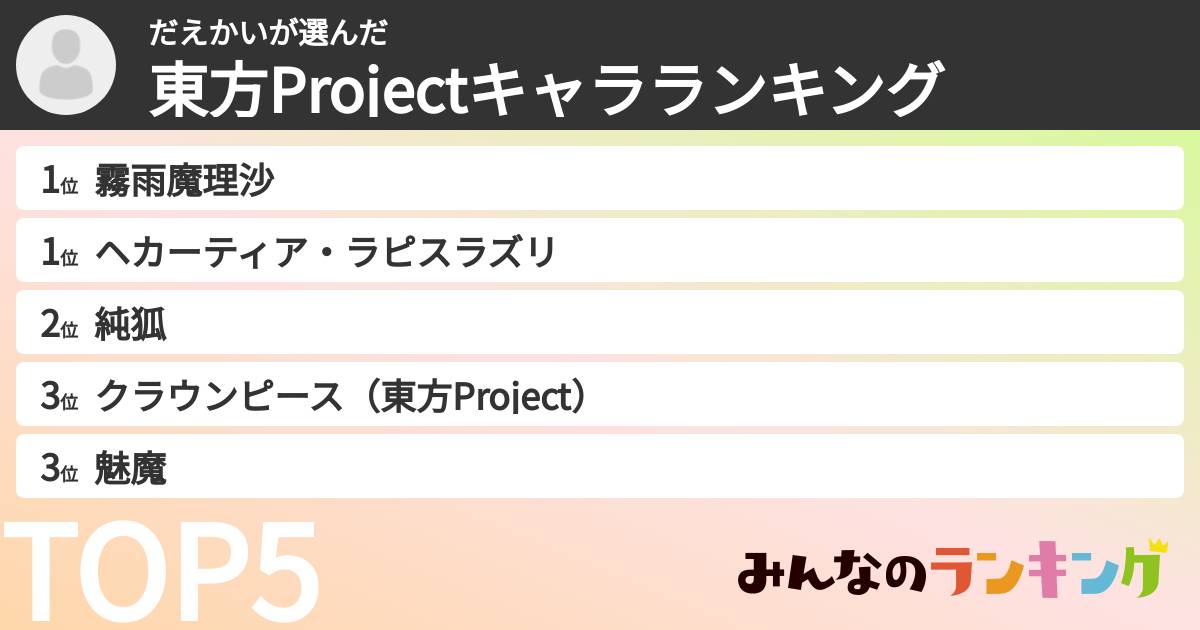 だえかいが選んだ
東方Projectキャラランキング

1位 霧雨魔理沙
1位 ヘカーティア・ラピスラズリ
2位 純狐
3位 クラウンピース（東方Project）
3位 魅魔

TOP5

みんなのランキング